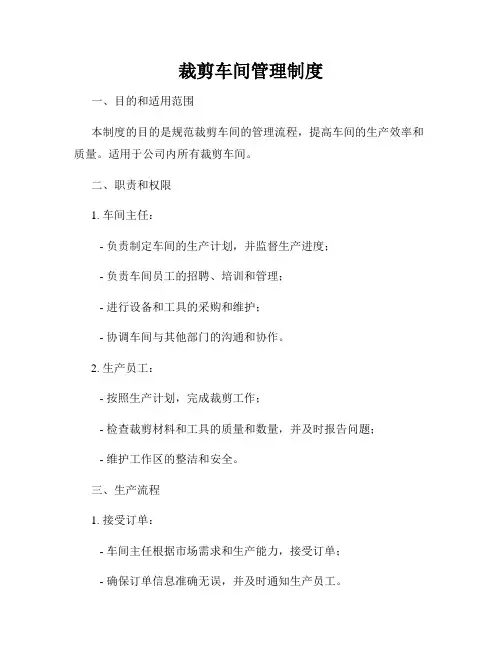 裁剪车间管理制度

一、目的和适用范围

本制度的目的是规范裁剪车间的管理流程，提高车间的生产效率和质量。适用于公司内所有裁剪车间。

二、职责和权限

1. 车间主任：

- 负责制定车间的生产计划，并监督生产进度；

- 负责车间员工的招聘、培训和管理；

- 进行设备和工具的采购和维护；

- 协调车间与其他部门的沟通和协作。

2. 生产员工：

- 按照生产计划，完成裁剪工作；

- 检查裁剪材料和工具的质量和数量，并及时报告问题；

- 维护工作区的整洁和安全。

三、生产流程

1. 接受订单：

- 车间主任根据市场需求和生产能力，接受订单；

- 确保订单信息准确无误，并及时通知生产员工。